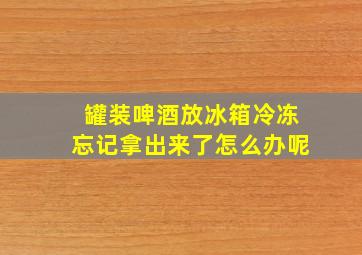 罐装啤酒放冰箱冷冻
忘记拿出来了怎么办呢